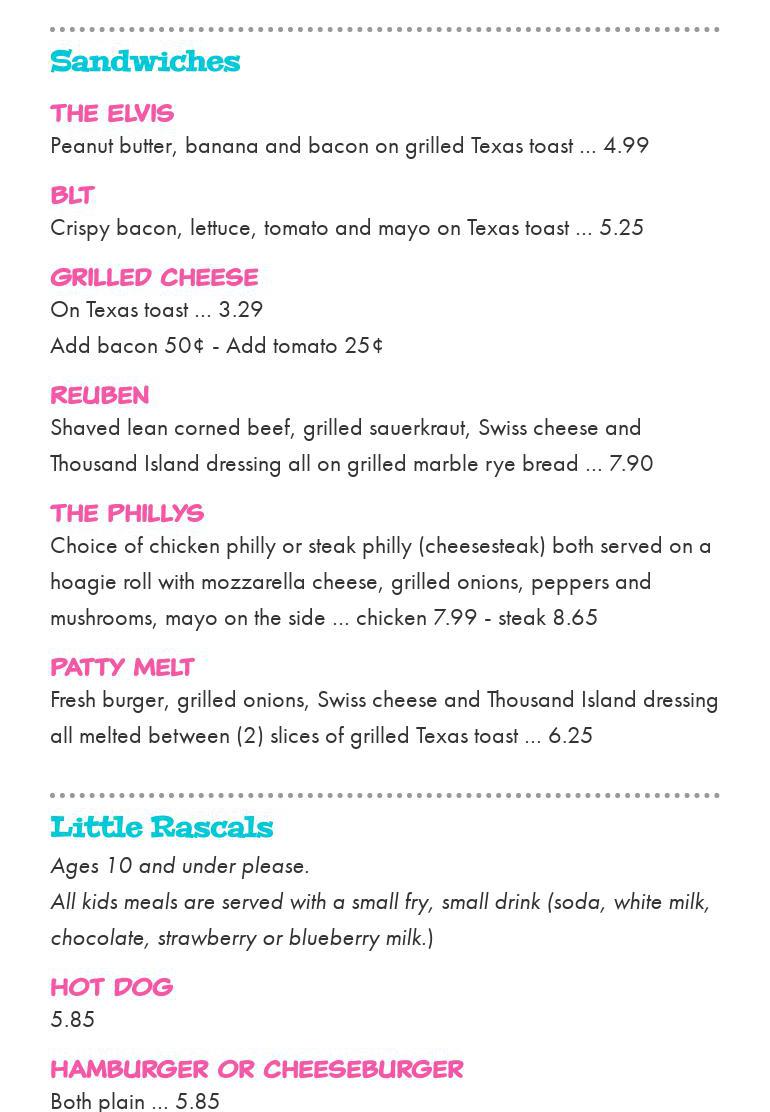 Sandwiches

THE ELVIS
Peanut butter, banana and bacon on grilled Texas toast ... 4.99

BLT
Crispy bacon, lettuce, tomato and mayo on Texas toast ... 5.25

GRILLED CHEESE
On Texas toast ... 3.29
Add bacon 50¢ - Add tomato 25¢

REUBEN
Shaved lean corned beef, grilled sauerkraut, Swiss cheese and Thousand Island dressing all on grilled marble rye bread ... 7.90

THE PHILLYS
Choice of chicken philly or steak philly (cheesesteak) both served on a hoagie roll with mozzarella cheese, grilled onions, peppers and mushrooms, mayo on the side ... chicken 7.99 - steak 8.65

PATTY MELT
Fresh burger, grilled onions, Swiss cheese and Thousand Island dressing all melted between (2) slices of grilled Texas toast ... 6.25

Little Rascals
Ages 10 and under please.
All kids meals are served with a small fry, small drink (soda, white milk, chocolate, strawberry or blueberry milk.)

HOT DOG
5.85

HAMBURGER OR CHEESEBURGER
Both plain ... 5.85